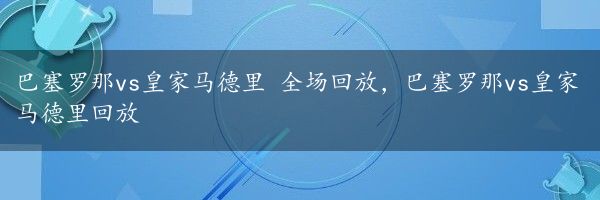 巴塞罗那vs皇家马德里 全场回放，巴塞罗那vs皇家马德里回放